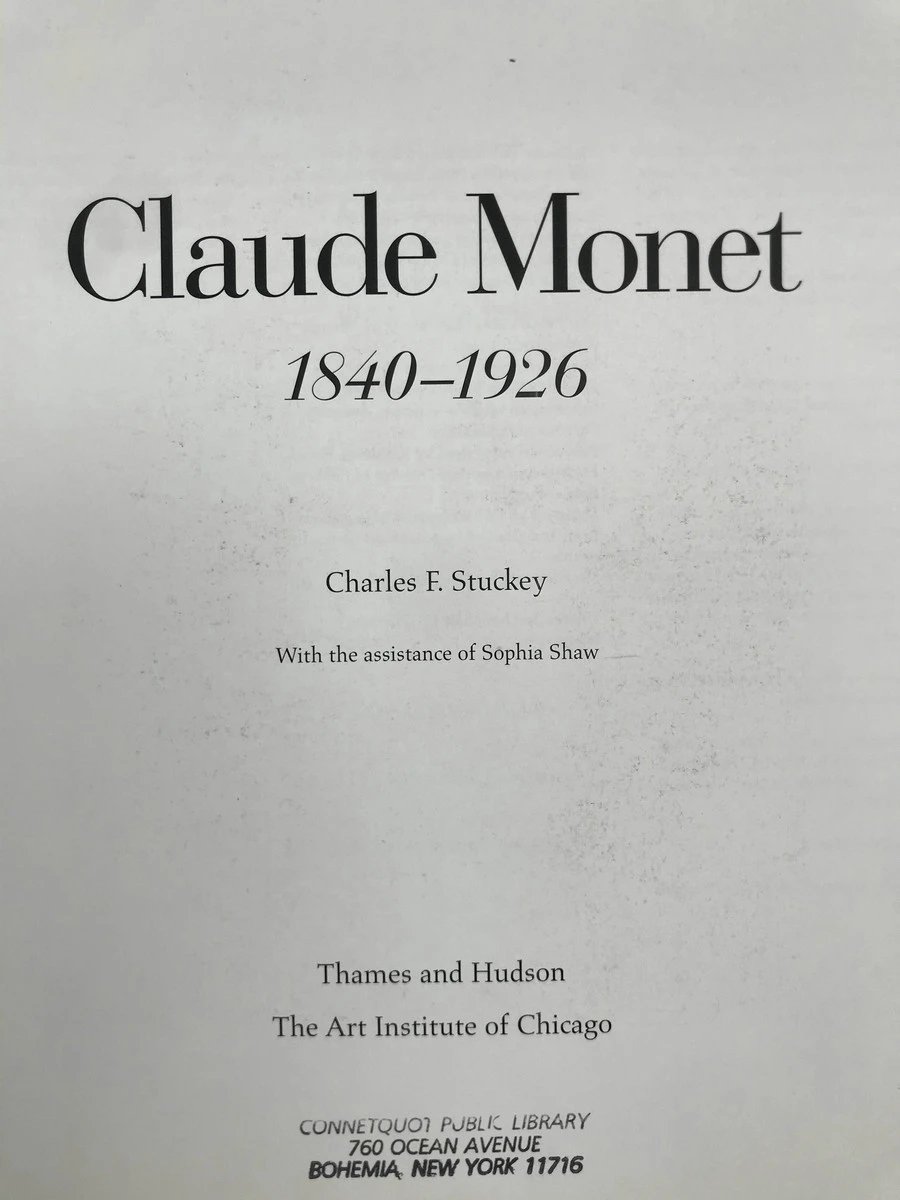 Claude Monet

1840–1926

Charles F. Stuckey

With the assistance of Sophia Shaw

Thames and Hudson
The Art Institute of Chicago

CONNETQUOT PUBLIC LIBRARY
760 OCEAN AVENUE
BOHEMIA, NEW YORK 11716